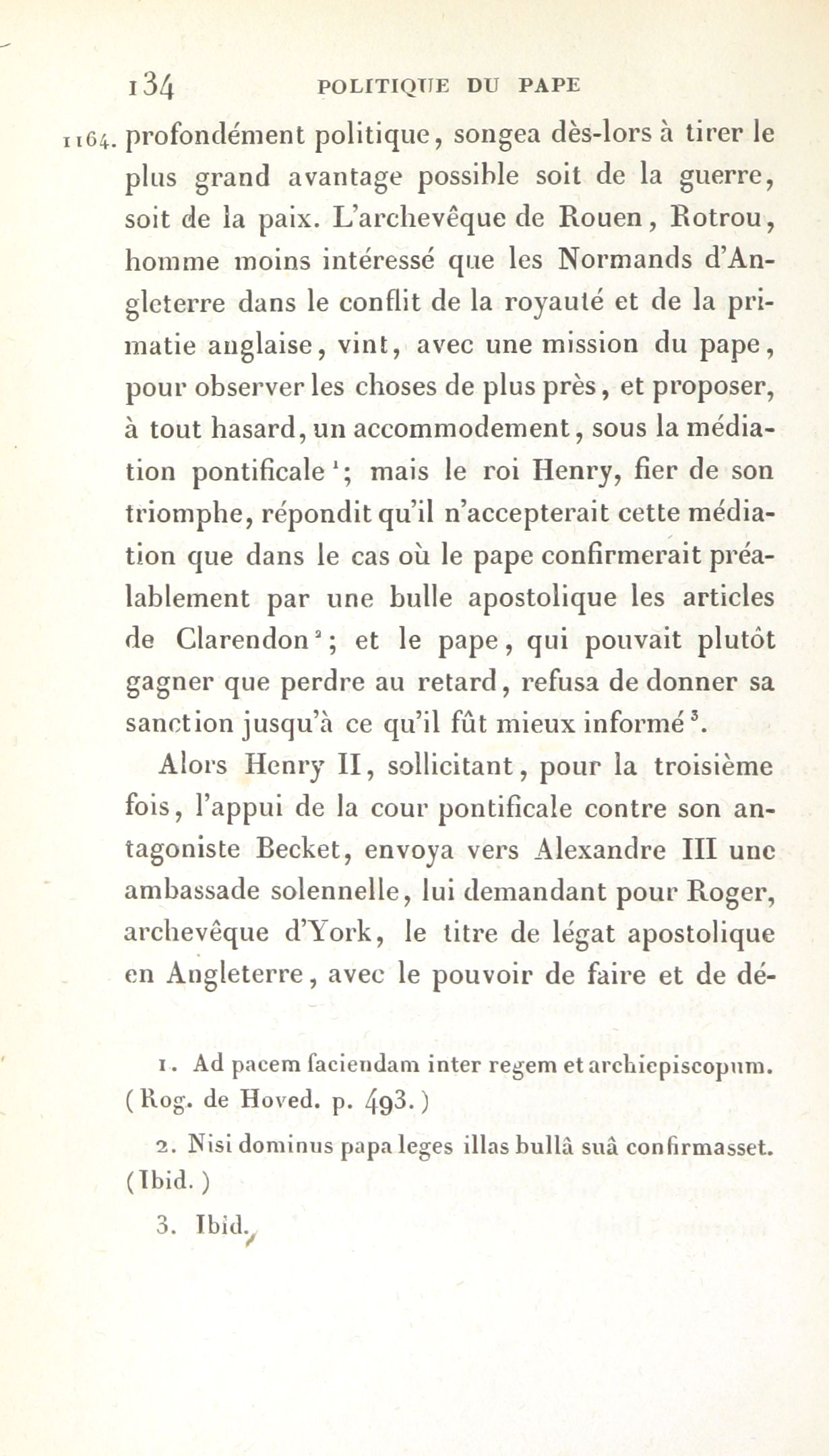 134 POLITIQUE DU PAPE

1164. profondément politique, songea dès-lors à tirer le plus grand avantage possible soit de la guerre, soit de la paix. L'archevêque de Rouen, Rotrou, homme moins intéressé que les Normands d'Angleterre dans le conflit de la royauté et de la primatie anglaise, vint, avec une mission du pape, pour observer les choses de plus près, et proposer, à tout hasard, un accommodement, sous la médiation pontificale $^1$; mais le roi Henry, fier de son triomphe, répondit qu'il n'accepterait cette médiation que dans le cas où le pape confirmerait préalablement par une bulle apostolique les articles de Clarendon $^2$; et le pape, qui pouvait plutôt gagner que perdre au retard, refusa de donner sa sanction jusqu'à ce qu'il fût mieux informé $^3$.

Alors Henry II, sollicitant, pour la troisième fois, l'appui de la cour pontificale contre son antagoniste Becket, envoya vers Alexandre III une ambassade solennelle, lui demandant pour Roger, archevêque d'York, le titre de légat apostolique en Angleterre, avec le pouvoir de faire et de dé-

1. Ad pacem faciendam inter regem et archiepiscopum. (Rog. de Hoved. p. 493.)

2. Nisi dominus papa leges illas bullâ suâ confirmasset. (Ibid.)

3. Ibid.